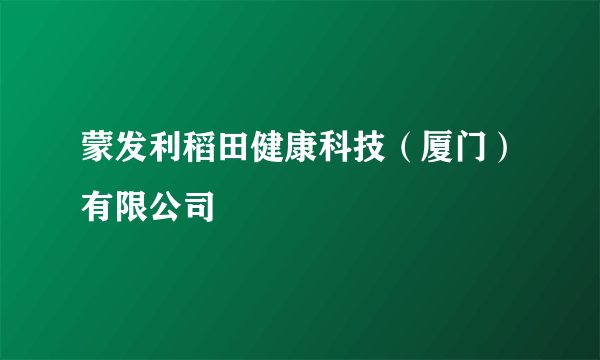 蒙发利稻田健康科技（厦门）有限公司